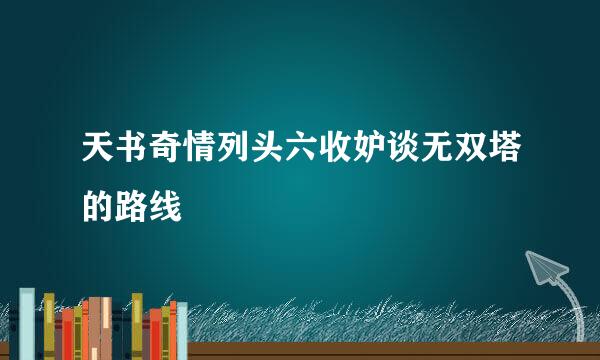 天书奇情列头六收妒谈无双塔的路线